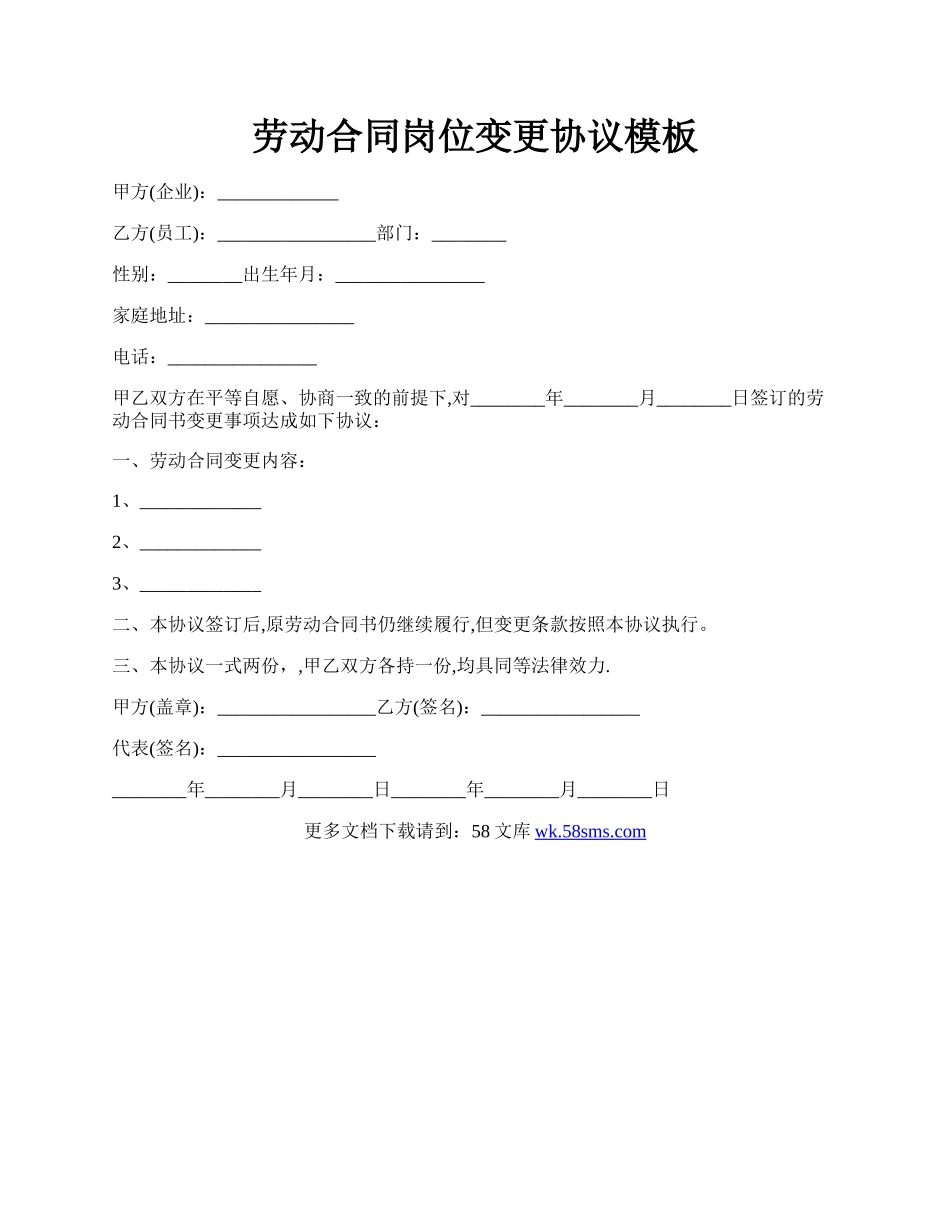 劳动合同岗位变更协议模板

甲方(企业)：_____________

乙方(员工)：_________________部门：________

性别：________出生年月：________________

家庭地址：________________

电话：________________

甲乙双方在平等自愿、协商一致的前提下,对________年________月________日签订的劳动合同书变更事项达成如下协议：

一、劳动合同变更内容：

1、_____________

2、_____________

3、_____________

二、本协议签订后,原劳动合同书仍继续履行,但变更条款按照本协议执行。

三、本协议一式两份，,甲乙双方各持一份,均具同等法律效力.

甲方(盖章)：_________________乙方(签名)：_________________

代表(签名)：_________________

________年________月________日________年________月________日

更多文档下载请到：58 文库 wk.58sms.com